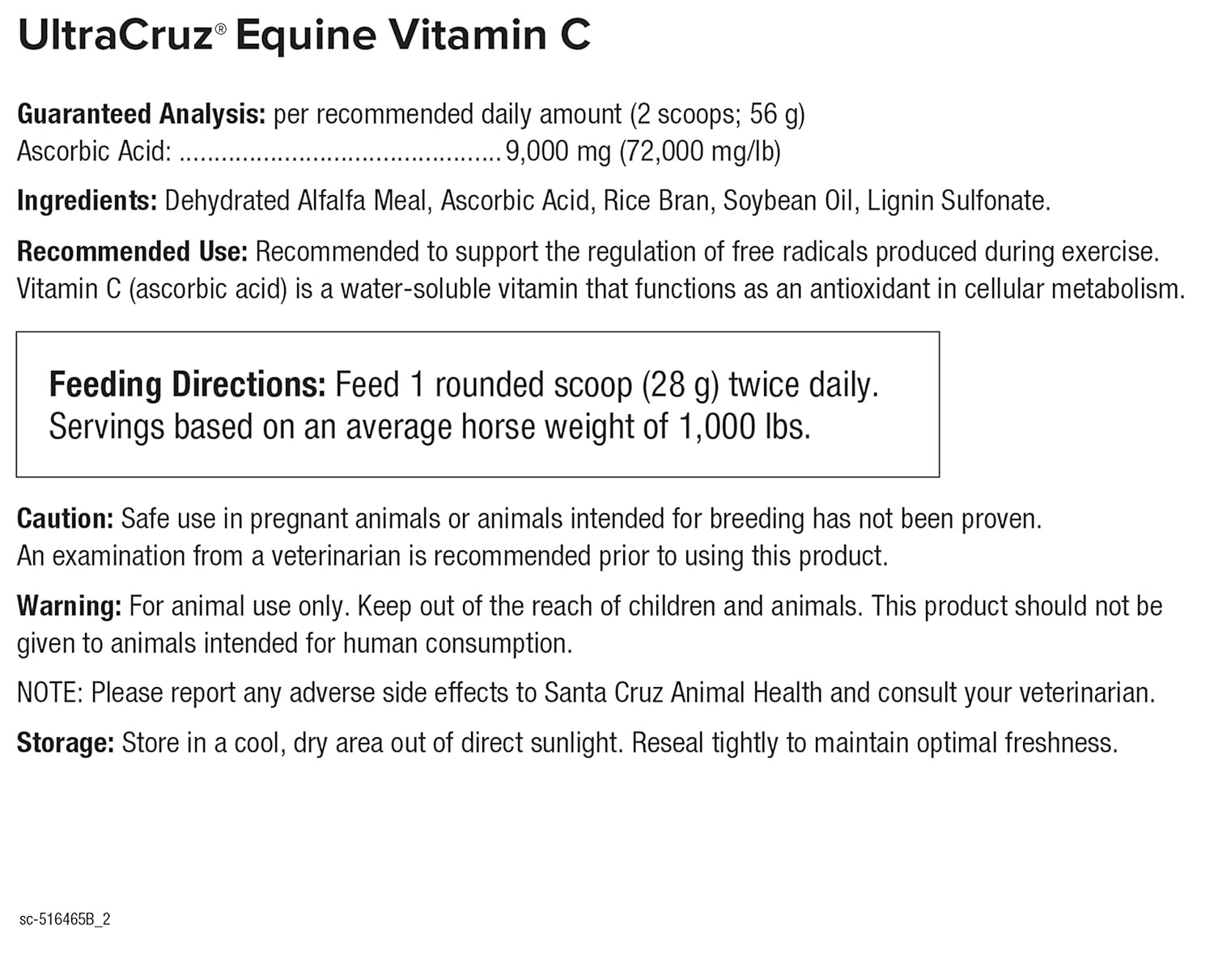 UltraCruz® Equine Vitamin C

Guaranteed Analysis: per recommended daily amount (2 scoops; 56 g)
Ascorbic Acid: ............................................9,000 mg (72,000 mg/lb)

Ingredients: Dehydrated Alfalfa Meal, Ascorbic Acid, Rice Bran, Soybean Oil, Lignin Sulfonate.

Recommended Use: Recommended to support the regulation of free radicals produced during exercise. Vitamin C (ascorbic acid) is a water-soluble vitamin that functions as an antioxidant in cellular metabolism.

Feeding Directions: Feed 1 rounded scoop (28 g) twice daily. Servings based on an average horse weight of 1,000 lbs.

Caution: Safe use in pregnant animals or animals intended for breeding has not been proven. An examination from a veterinarian is recommended prior to using this product.

Warning: For animal use only. Keep out of the reach of children and animals. This product should not be given to animals intended for human consumption.

NOTE: Please report any adverse side effects to Santa Cruz Animal Health and consult your veterinarian.

Storage: Store in a cool, dry area out of direct sunlight. Reseal tightly to maintain optimal freshness.

sc-516465B_2